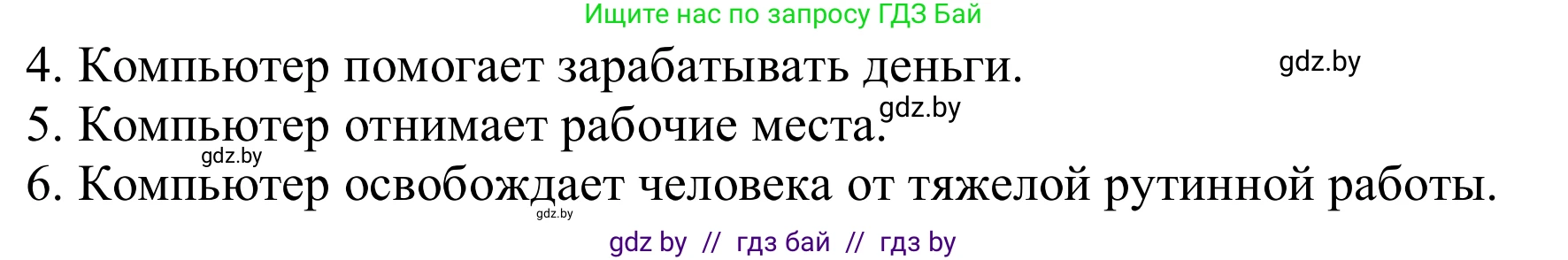 Ищите нас по запросу ГДЗ Бай

4. Компьютер помогает зарабатывать деньги. gdz.by

5. Компьютер отнимает рабочие места. gdz.by

gdz.by

6. Компьютер освобождает человека от тяжелой рутинной работы.

gdz.by

gdz by // гдз бай // гдз by